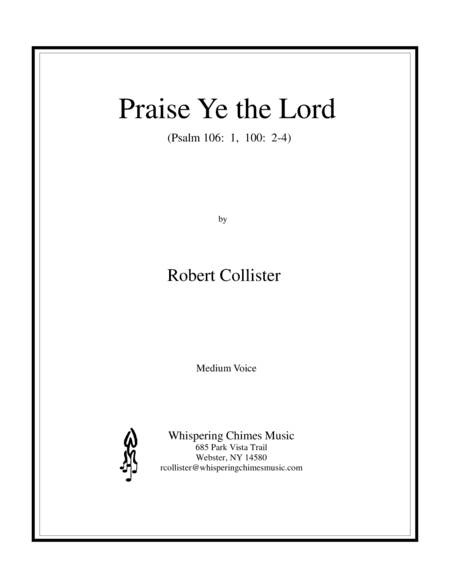 Praise Ye the Lord

(Psalm 106: 1, 100: 2-4)

by

Robert Collister

Medium Voice

Whispering Chimes Music
685 Park Vista Trail
Webster, NY 14580
rcollister@whisperingchimesmusic.com